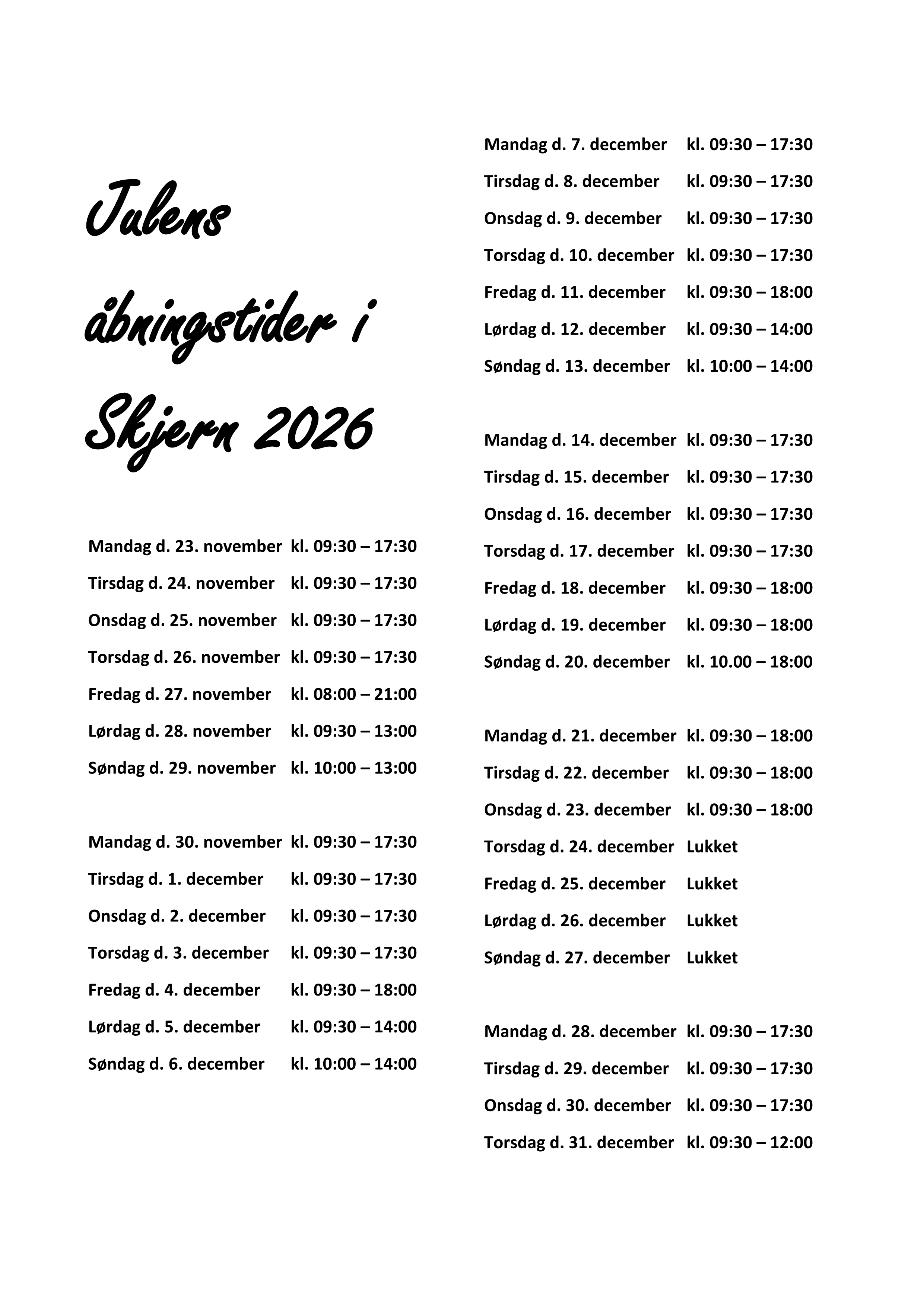 Julens åbningstider i Skjern 2026

Mandag d. 23. november kl. 09:30 – 17:30
Tirsdag d. 24. november kl. 09:30 – 17:30
Onsdag d. 25. november kl. 09:30 – 17:30
Torsdag d. 26. november kl. 09:30 – 17:30
Fredag d. 27. november kl. 08:00 – 21:00
Lørdag d. 28. november kl. 09:30 – 13:00
Søndag d. 29. november kl. 10:00 – 13:00

Mandag d. 30. november kl. 09:30 – 17:30
Tirsdag d. 1. december kl. 09:30 – 17:30
Onsdag d. 2. december kl. 09:30 – 17:30
Torsdag d. 3. december kl. 09:30 – 17:30
Fredag d. 4. december kl. 09:30 – 18:00
Lørdag d. 5. december kl. 09:30 – 14:00
Søndag d. 6. december kl. 10:00 – 14:00

Mandag d. 7. december kl. 09:30 – 17:30
Tirsdag d. 8. december kl. 09:30 – 17:30
Onsdag d. 9. december kl. 09:30 – 17:30
Torsdag d. 10. december kl. 09:30 – 17:30
Fredag d. 11. december kl. 09:30 – 18:00
Lørdag d. 12. december kl. 09:30 – 14:00
Søndag d. 13. december kl. 10:00 – 14:00

Mandag d. 14. december kl. 09:30 – 17:30
Tirsdag d. 15. december kl. 09:30 – 17:30
Onsdag d. 16. december kl. 09:30 – 17:30
Torsdag d. 17. december kl. 09:30 – 17:30
Fredag d. 18. december kl. 09:30 – 18:00
Lørdag d. 19. december kl. 09:30 – 18:00
Søndag d. 20. december kl. 10.00 – 18:00

Mandag d. 21. december kl. 09:30 – 18:00
Tirsdag d. 22. december kl. 09:30 – 18:00
Onsdag d. 23. december kl. 09:30 – 18:00
Torsdag d. 24. december Lukket
Fredag d. 25. december Lukket
Lørdag d. 26. december Lukket
Søndag d. 27. december Lukket

Mandag d. 28. december kl. 09:30 – 17:30
Tirsdag d. 29. december kl. 09:30 – 17:30
Onsdag d. 30. december kl. 09:30 – 17:30
Torsdag d. 31. december kl. 09:30 – 12:00